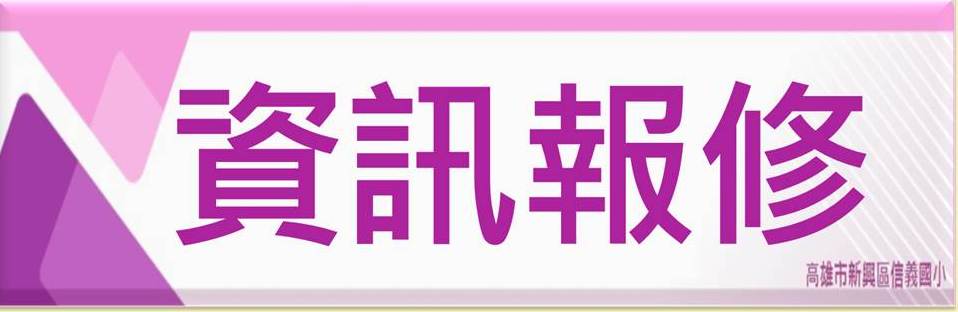 資訊報修

高雄市新興區信義國小